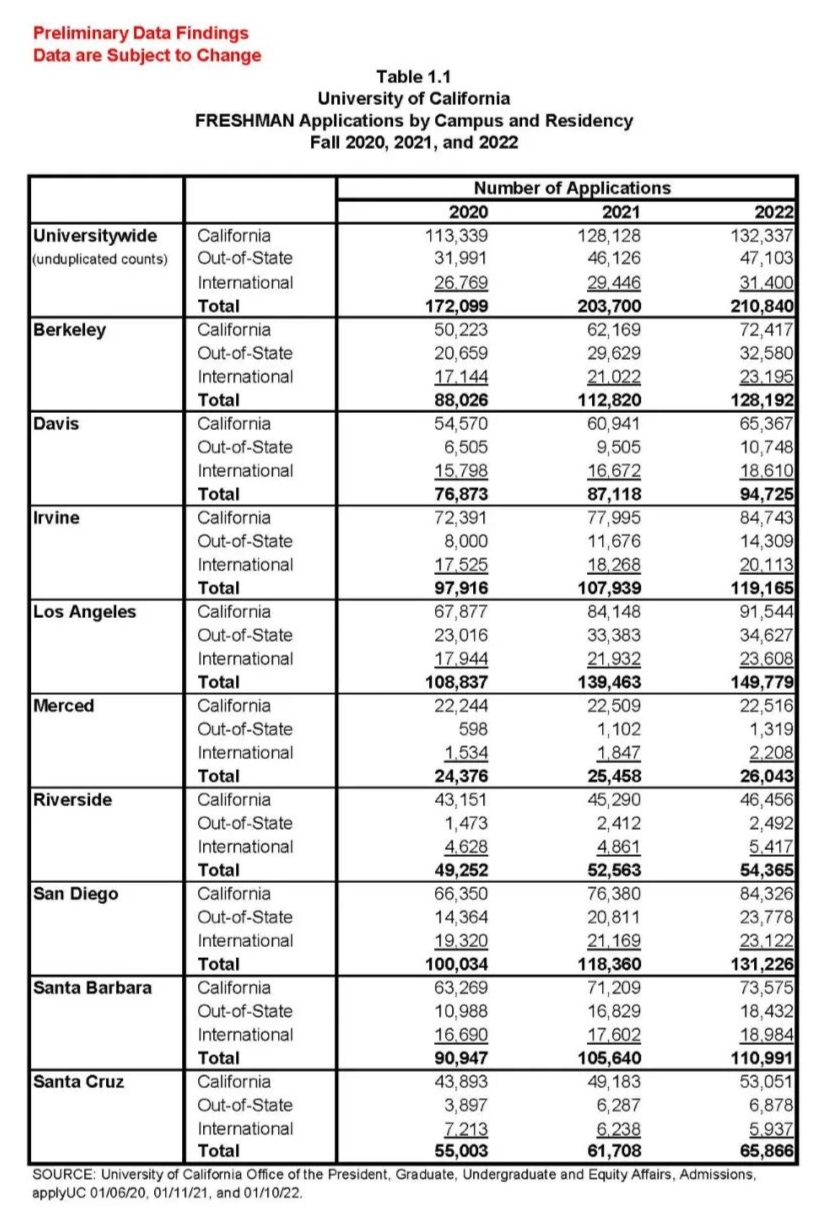 Preliminary Data Findings
Data are Subject to Change

Table 1.1
University of California
FRESHMAN Applications by Campus and Residency
Fall 2020, 2021, and 2022

| | | Number of Applications | | |
|---|---|---|---|---|
| | | 2020 | 2021 | 2022 |
| Universitywide (unduplicated counts) | California | 113,339 | 128,128 | 132,337 |
| | Out-of-State | 31,991 | 46,126 | 47,103 |
| | International | 26,769 | 29,446 | 31,400 |
| | Total | 172,099 | 203,700 | 210,840 |
| Berkeley | California | 50,223 | 62,169 | 72,417 |
| | Out-of-State | 20,659 | 29,629 | 32,580 |
| | International | 17,144 | 21,022 | 23,195 |
| | Total | 88,026 | 112,820 | 128,192 |
| Davis | California | 54,570 | 60,941 | 65,367 |
| | Out-of-State | 6,505 | 9,505 | 10,748 |
| | International | 15,798 | 16,672 | 18,610 |
| | Total | 76,873 | 87,118 | 94,725 |
| Irvine | California | 72,391 | 77,995 | 84,743 |
| | Out-of-State | 8,000 | 11,676 | 14,309 |
| | International | 17,525 | 18,268 | 20,113 |
| | Total | 97,916 | 107,939 | 119,165 |
| Los Angeles | California | 67,877 | 84,148 | 91,544 |
| | Out-of-State | 23,016 | 33,383 | 34,627 |
| | International | 17,944 | 21,932 | 23,608 |
| | Total | 108,837 | 139,463 | 149,779 |
| Merced | California | 22,244 | 22,509 | 22,516 |
| | Out-of-State | 598 | 1,102 | 1,319 |
| | International | 1,534 | 1,847 | 2,208 |
| | Total | 24,376 | 25,458 | 26,043 |
| Riverside | California | 43,151 | 45,290 | 46,456 |
| | Out-of-State | 1,473 | 2,412 | 2,492 |
| | International | 4,628 | 4,861 | 5,417 |
| | Total | 49,252 | 52,563 | 54,365 |
| San Diego | California | 66,350 | 76,380 | 84,326 |
| | Out-of-State | 14,364 | 20,811 | 23,778 |
| | International | 19,320 | 21,169 | 23,122 |
| | Total | 100,034 | 118,360 | 131,226 |
| Santa Barbara | California | 63,269 | 71,209 | 73,575 |
| | Out-of-State | 10,988 | 16,829 | 18,432 |
| | International | 16,690 | 17,602 | 18,984 |
| | Total | 90,947 | 105,640 | 110,991 |
| Santa Cruz | California | 43,893 | 49,183 | 53,051 |
| | Out-of-State | 3,897 | 6,287 | 6,878 |
| | International | 7,213 | 6,238 | 5,937 |
| | Total | 55,003 | 61,708 | 65,866 |

SOURCE: University of California Office of the President, Graduate, Undergraduate and Equity Affairs, Admissions, applyUC 01/06/20, 01/11/21, and 01/10/22.